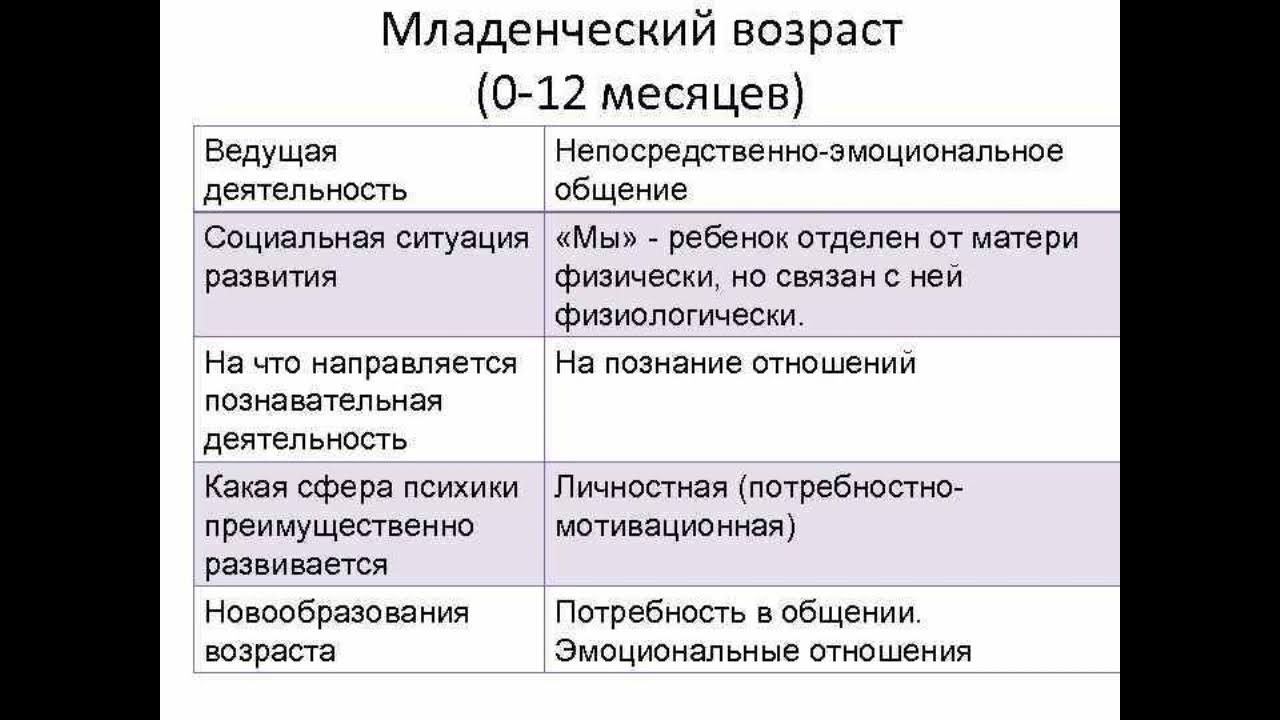 Младенческий возраст
(0-12 месяцев)

| Ведущая деятельность | Непосредственно-эмоциональное общение |
|---|---|
| Социальная ситуация развития | «Мы» - ребенок отделен от матери физически, но связан с ней физиологически. |
| На что направляется познавательная деятельность | На познание отношений |
| Какая сфера психики преимущественно развивается | Личностная (потребностно-мотивационная) |
| Новообразования возраста | Потребность в общении. Эмоциональные отношения |